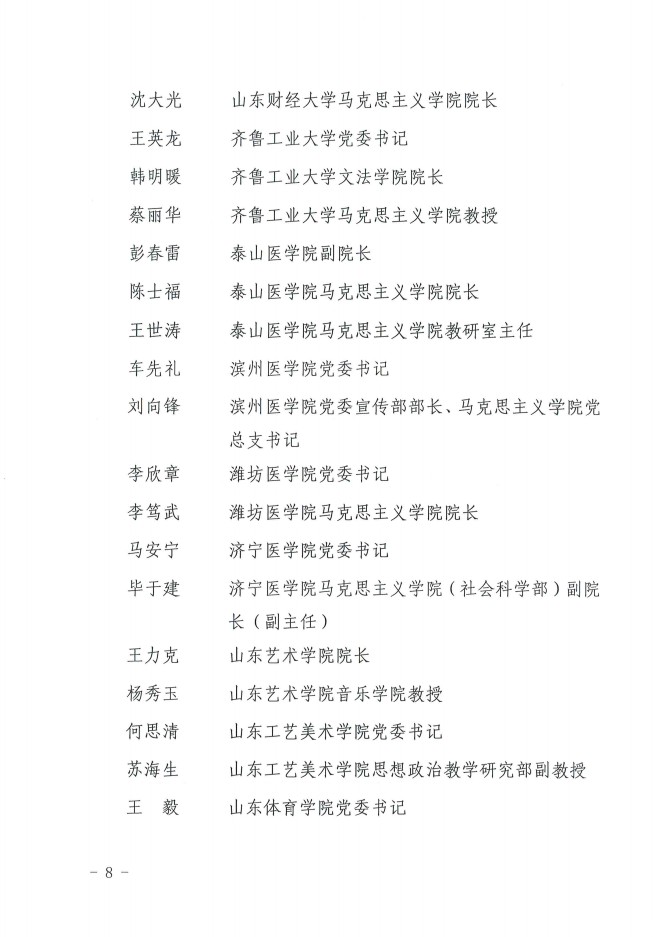 沈大光　山东财经大学马克思主义学院院长
王英龙　齐鲁工业大学党委书记
韩明暖　齐鲁工业大学文法学院院长
蔡丽华　齐鲁工业大学马克思主义学院教授
彭春雷　泰山医学院副院长
陈士福　泰山医学院马克思主义学院院长
王世涛　泰山医学院马克思主义学院教研室主任
车先礼　滨州医学院党委书记
刘向锋　滨州医学院党委宣传部部长、马克思主义学院党总支书记
李欣章　潍坊医学院党委书记
李笃武　潍坊医学院马克思主义学院院长
马安宁　济宁医学院党委书记
毕于建　济宁医学院马克思主义学院（社会科学部）副院长（副主任）
王力克　山东艺术学院院长
杨秀玉　山东艺术学院音乐学院教授
何思清　山东工艺美术学院党委书记
苏海生　山东工艺美术学院思想政治教学研究部副教授
王　毅　山东体育学院党委书记

－ 8 －